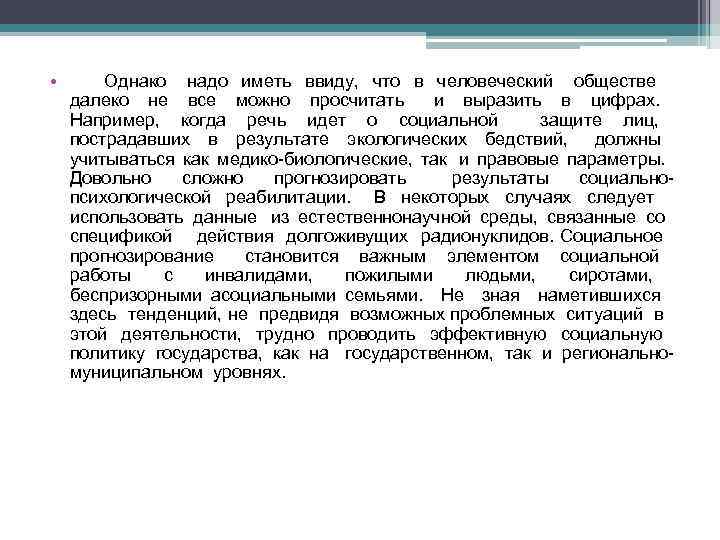 • Однако надо иметь ввиду, что в человеческий обществе далеко не все можно просчитать и выразить в цифрах. Например, когда речь идет о социальной защите лиц, пострадавших в результате экологических бедствий, должны учитываться как медико-биологические, так и правовые параметры. Довольно сложно прогнозировать результаты социально-психологической реабилитации. В некоторых случаях следует использовать данные из естественнонаучной среды, связанные со спецификой действия долгоживущих радионуклидов. Социальное прогнозирование становится важным элементом социальной работы с инвалидами, пожилыми людьми, сиротами, беспризорными асоциальными семьями. Не зная наметившихся здесь тенденций, не предвидя возможных проблемных ситуаций в этой деятельности, трудно проводить эффективную социальную политику государства, как на государственном, так и регионально-муниципальном уровнях.